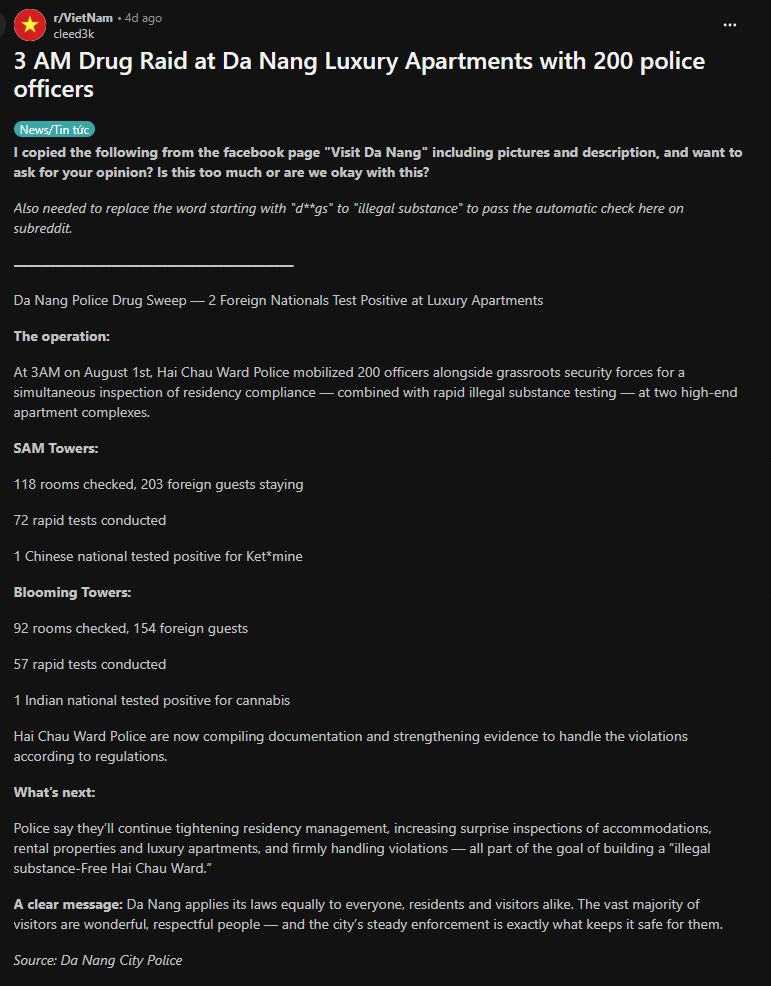 r/VietNam • 4d ago
cleed3k

3 AM Drug Raid at Da Nang Luxury Apartments with 200 police officers

News/Tin tức

I copied the following from the facebook page "Visit Da Nang" including pictures and description, and want to ask for your opinion? Is this too much or are we okay with this?

Also needed to replace the word starting with "d**gs" to "illegal substance" to pass the automatic check here on subreddit.

Da Nang Police Drug Sweep — 2 Foreign Nationals Test Positive at Luxury Apartments

The operation:

At 3AM on August 1st, Hai Chau Ward Police mobilized 200 officers alongside grassroots security forces for a simultaneous inspection of residency compliance — combined with rapid illegal substance testing — at two high-end apartment complexes.

SAM Towers:

118 rooms checked, 203 foreign guests staying

72 rapid tests conducted

1 Chinese national tested positive for Ket*mine

Blooming Towers:

92 rooms checked, 154 foreign guests

57 rapid tests conducted

1 Indian national tested positive for cannabis

Hai Chau Ward Police are now compiling documentation and strengthening evidence to handle the violations according to regulations.

What's next:

Police say they'll continue tightening residency management, increasing surprise inspections of accommodations, rental properties and luxury apartments, and firmly handling violations — all part of the goal of building a "illegal substance-Free Hai Chau Ward."

A clear message: Da Nang applies its laws equally to everyone, residents and visitors alike. The vast majority of visitors are wonderful, respectful people — and the city's steady enforcement is exactly what keeps it safe for them.

Source: Da Nang City Police